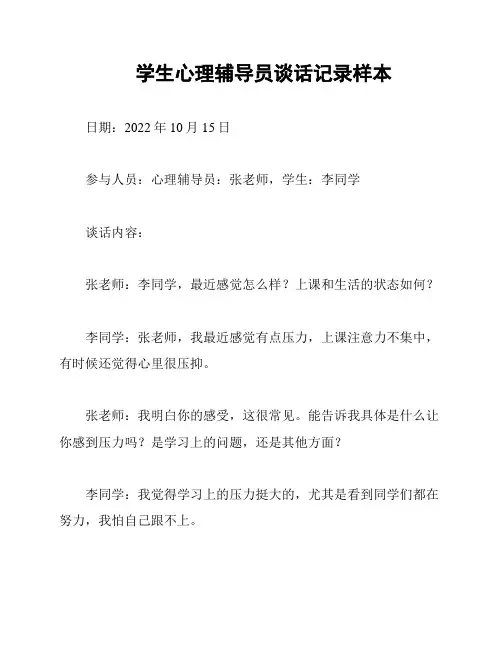 学生心理辅导员谈话记录样本

日期：2022 年 10 月 15 日

参与人员：心理辅导员：张老师，学生：李同学

谈话内容：

张老师：李同学，最近感觉怎么样？上课和生活的状态如何？

李同学：张老师，我最近感觉有点压力，上课注意力不集中，有时候还觉得心里很压抑。

张老师：我明白你的感受，这很常见。能告诉我具体是什么让你感到压力吗？是学习上的问题，还是其他方面？

李同学：我觉得学习上的压力挺大的，尤其是看到同学们都在努力，我怕自己跟不上。